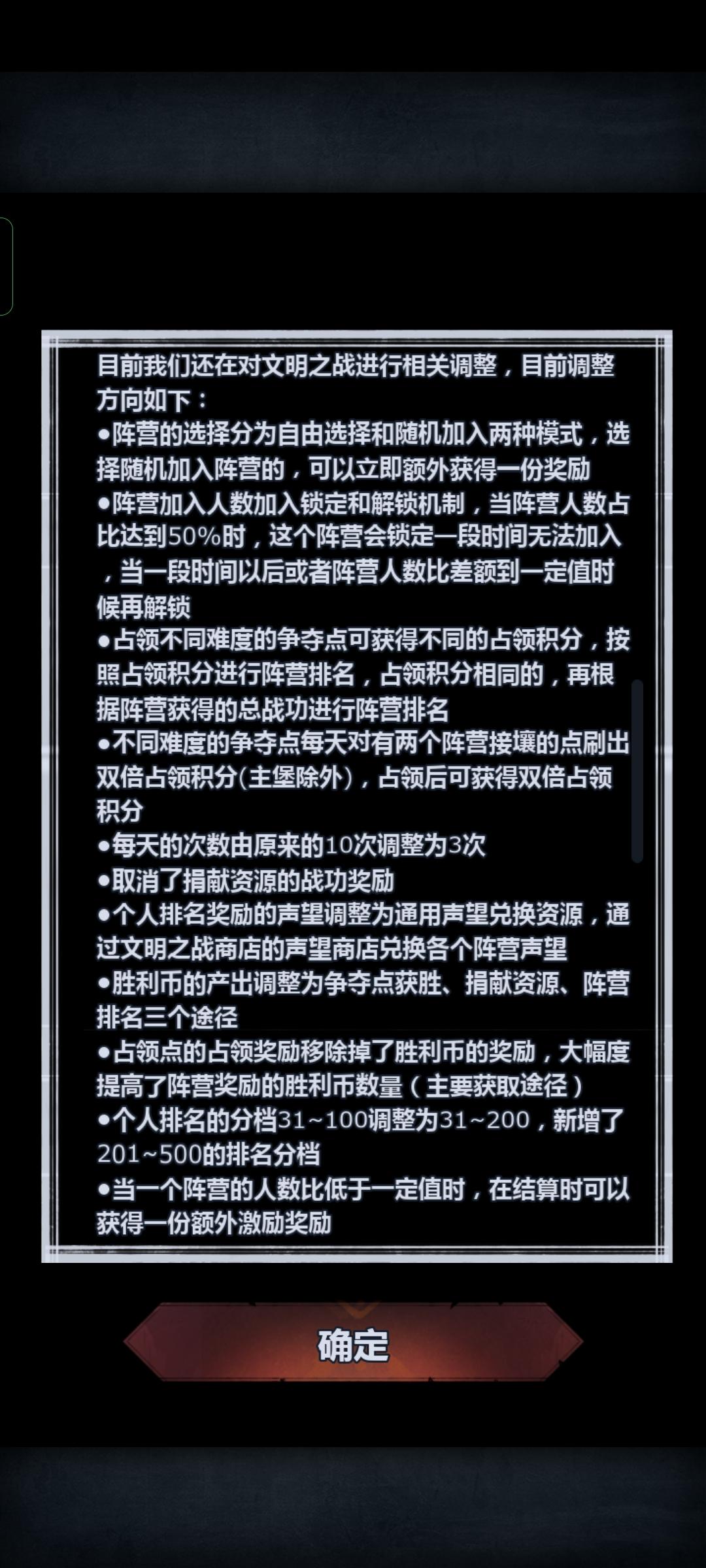 目前我们还在对文明之战进行相关调整，目前调整方向如下：
●阵营的选择分为自由选择和随机加入两种模式，选择随机加入阵营的，可以立即额外获得一份奖励
●阵营加入人数加入锁定和解锁机制，当阵营人数占比达到50%时，这个阵营会锁定一段时间无法加入，当一段时间以后或者阵营人数比差额到一定值时候再解锁
●占领不同难度的争夺点可获得不同的占领积分，按照占领积分进行阵营排名，占领积分相同的，再根据阵营获得的总战功进行阵营排名
●不同难度的争夺点每天对有两个阵营接壤的点刷出双倍占领积分(主堡除外)，占领后可获得双倍占领积分
●每天的次数由原来的10次调整为3次
●取消了捐献资源的战功奖励
●个人排名奖励的声望调整为通用声望兑换资源，通过文明之战商店的声望商店兑换各个阵营声望
●胜利币的产出调整为争夺点获胜、捐献资源、阵营排名三个途径
●占领点的占领奖励移除掉了胜利币的奖励，大幅度提高了阵营奖励的胜利币数量（主要获取途径）
●个人排名的分档31~100调整为31~200，新增了201~500的排名分档
●当一个阵营的人数比低于一定值时，在结算时可以获得一份额外激励奖励

确定